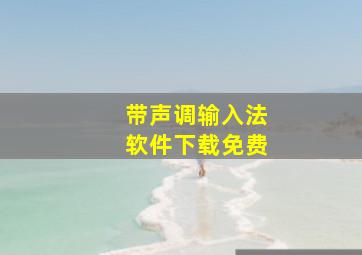 带声调输入法
软件下载免费